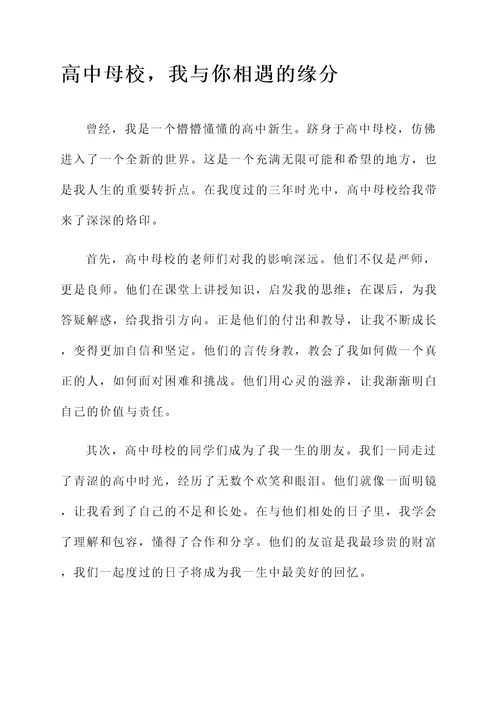 高中母校，我与你相遇的缘分

曾经，我是一个懵懵懂懂的高中新生。跻身于高中母校，仿佛进入了一个全新的世界。这是一个充满无限可能和希望的地方，也是我人生的重要转折点。在我度过的三年时光中，高中母校给我带来了深深的烙印。

首先，高中母校的老师们对我的影响深远。他们不仅是严师，更是良师。他们在课堂上讲授知识，启发我的思维；在课后，为我答疑解惑，给我指引方向。正是他们的付出和教导，让我不断成长，变得更加自信和坚定。他们的言传身教，教会了我如何做一个真正的人，如何面对困难和挑战。他们用心灵的滋养，让我渐渐明白自己的价值与责任。

其次，高中母校的同学们成为了我一生的朋友。我们一同走过了青涩的高中时光，经历了无数个欢笑和眼泪。他们就像一面明镜，让我看到了自己的不足和长处。在与他们相处的日子里，我学会了理解和包容，懂得了合作和分享。他们的友谊是我最珍贵的财富，我们一起度过的日子将成为我一生中最美好的回忆。